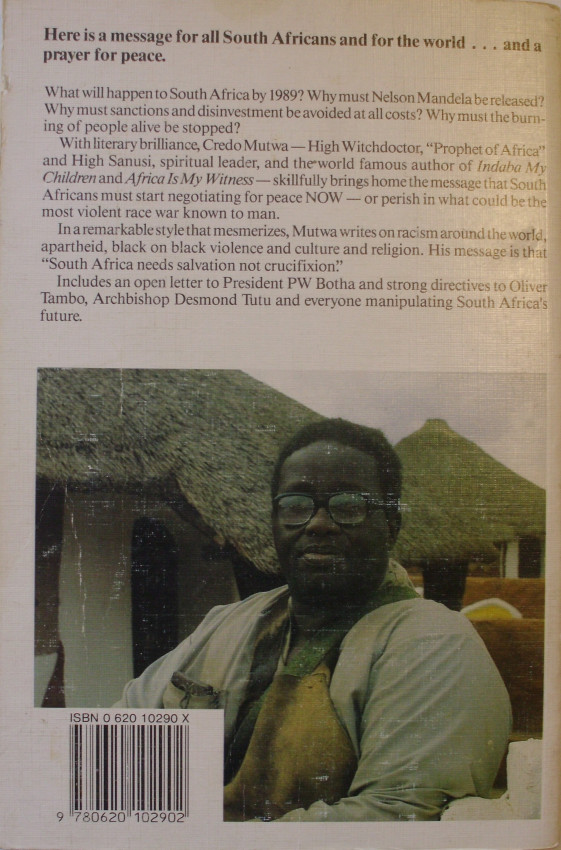 Here is a message for all South Africans and for the world . . . and a prayer for peace.

What will happen to South Africa by 1989? Why must Nelson Mandela be released? Why must sanctions and disinvestment be avoided at all costs? Why must the burning of people alive be stopped?

With literary brilliance, Credo Mutwa — High Witchdoctor, "Prophet of Africa" and High Sanusi, spiritual leader, and the world famous author of Indaba My Children and Africa Is My Witness — skillfully brings home the message that South Africans must start negotiating for peace NOW — or perish in what could be the most violent race war known to man.

In a remarkable style that mesmerizes, Mutwa writes on racism around the world, apartheid, black on black violence and culture and religion. His message is that "South Africa needs salvation not crucifixion."

Includes an open letter to President PW Botha and strong directives to Oliver Tambo, Archbishop Desmond Tutu and everyone manipulating South Africa's future.

ISBN 0 620 10290 X

9 780620 102902